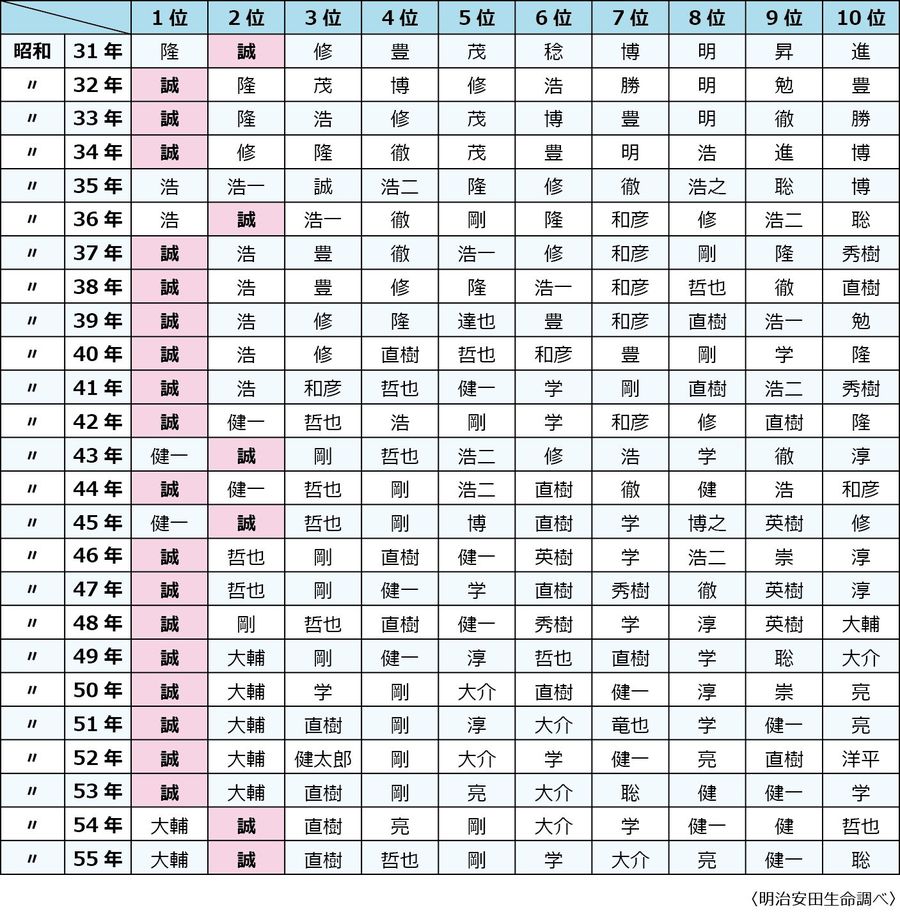 | | | 1位 | 2位 | 3位 | 4位 | 5位 | 6位 | 7位 | 8位 | 9位 | 10位 |
|---|---|---|---|---|---|---|---|---|---|---|---|
| 昭和 | 31年 | 隆 | 誠 | 修 | 豊 | 茂 | 稔 | 博 | 明 | 昇 | 進 |
| 〃 | 32年 | 誠 | 隆 | 茂 | 博 | 修 | 浩 | 勝 | 明 | 勉 | 豊 |
| 〃 | 33年 | 誠 | 隆 | 浩 | 修 | 茂 | 博 | 豊 | 明 | 徹 | 勝 |
| 〃 | 34年 | 誠 | 修 | 隆 | 徹 | 茂 | 豊 | 明 | 浩 | 進 | 博 |
| 〃 | 35年 | 浩 | 浩一 | 誠 | 浩二 | 隆 | 修 | 徹 | 浩之 | 聡 | 博 |
| 〃 | 36年 | 浩 | 誠 | 浩一 | 徹 | 剛 | 隆 | 和彦 | 修 | 浩二 | 聡 |
| 〃 | 37年 | 誠 | 浩 | 豊 | 徹 | 浩一 | 修 | 和彦 | 剛 | 隆 | 秀樹 |
| 〃 | 38年 | 誠 | 浩 | 豊 | 修 | 隆 | 浩一 | 和彦 | 哲也 | 徹 | 直樹 |
| 〃 | 39年 | 誠 | 浩 | 修 | 隆 | 達也 | 豊 | 和彦 | 直樹 | 浩一 | 勉 |
| 〃 | 40年 | 誠 | 浩 | 修 | 直樹 | 哲也 | 和彦 | 豊 | 剛 | 学 | 隆 |
| 〃 | 41年 | 誠 | 浩 | 和彦 | 哲也 | 健一 | 学 | 剛 | 直樹 | 浩二 | 秀樹 |
| 〃 | 42年 | 誠 | 健一 | 哲也 | 浩 | 剛 | 学 | 和彦 | 修 | 直樹 | 隆 |
| 〃 | 43年 | 健一 | 誠 | 剛 | 哲也 | 浩二 | 修 | 浩 | 学 | 徹 | 淳 |
| 〃 | 44年 | 誠 | 健一 | 哲也 | 剛 | 浩二 | 直樹 | 徹 | 健 | 浩 | 和彦 |
| 〃 | 45年 | 健一 | 誠 | 哲也 | 剛 | 博 | 直樹 | 学 | 博之 | 英樹 | 修 |
| 〃 | 46年 | 誠 | 哲也 | 剛 | 直樹 | 健一 | 英樹 | 学 | 浩二 | 崇 | 淳 |
| 〃 | 47年 | 誠 | 哲也 | 剛 | 健一 | 学 | 直樹 | 秀樹 | 徹 | 英樹 | 淳 |
| 〃 | 48年 | 誠 | 剛 | 哲也 | 直樹 | 健一 | 秀樹 | 学 | 淳 | 英樹 | 大輔 |
| 〃 | 49年 | 誠 | 大輔 | 剛 | 健一 | 淳 | 哲也 | 直樹 | 学 | 聡 | 大介 |
| 〃 | 50年 | 誠 | 大輔 | 学 | 剛 | 大介 | 直樹 | 健一 | 淳 | 崇 | 亮 |
| 〃 | 51年 | 誠 | 大輔 | 直樹 | 剛 | 淳 | 大介 | 竜也 | 学 | 健一 | 亮 |
| 〃 | 52年 | 誠 | 大輔 | 健太郎 | 剛 | 大介 | 学 | 健一 | 亮 | 直樹 | 洋平 |
| 〃 | 53年 | 誠 | 大輔 | 直樹 | 剛 | 亮 | 大介 | 聡 | 健 | 健一 | 学 |
| 〃 | 54年 | 大輔 | 誠 | 直樹 | 亮 | 剛 | 大介 | 学 | 健一 | 健 | 哲也 |
| 〃 | 55年 | 大輔 | 誠 | 直樹 | 哲也 | 剛 | 学 | 大介 | 亮 | 健一 | 聡 |

〈明治安田生命調べ〉